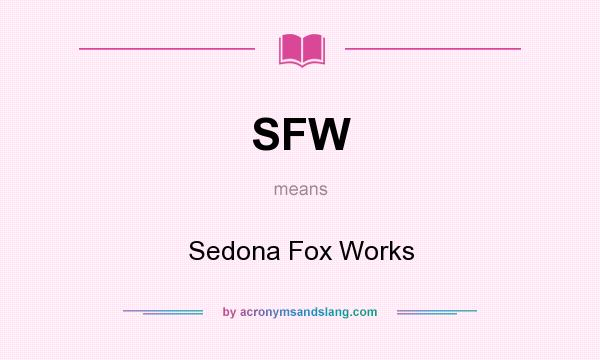 SFW

means

Sedona Fox Works

by acronymsandslang.com